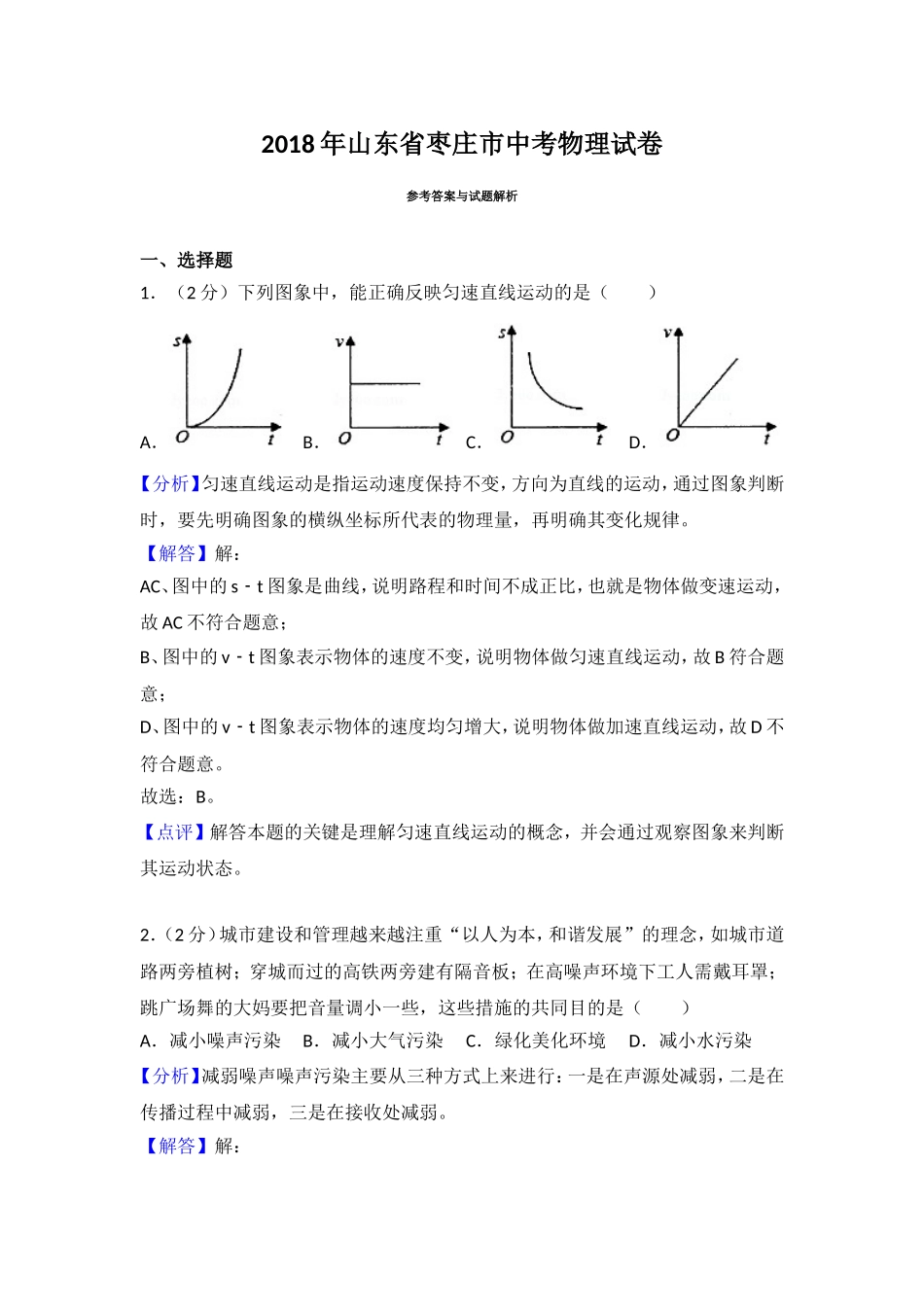 2018年山东省枣庄市中考物理试卷

参考答案与试题解析

一、选择题

1．（2分）下列图象中，能正确反映匀速直线运动的是（　　）

A. s O t　B. v O t　C. s O t　D. v O t

【分析】匀速直线运动是指运动速度保持不变，方向为直线的运动，通过图象判断时，要先明确图象的横纵坐标所代表的物理量，再明确其变化规律。

【解答】解：

AC、图中的s﹣t图象是曲线，说明路程和时间不成正比，也就是物体做变速运动，故AC不符合题意；

B、图中的v﹣t图象表示物体的速度不变，说明物体做匀速直线运动，故B符合题意；

D、图中的v﹣t图象表示物体的速度均匀增大，说明物体做加速直线运动，故D不符合题意。

故选：B。

【点评】解答本题的关键是理解匀速直线运动的概念，并会通过观察图象来判断其运动状态。

2．（2分）城市建设和管理越来越注重“以人为本，和谐发展”的理念，如城市道路两旁植树；穿城而过的高铁两旁建有隔音板；在高噪声环境下工人需戴耳罩；跳广场舞的大妈要把音量调小一些，这些措施的共同目的是（　　）

A．减小噪声污染　B．减小大气污染　C．绿化美化环境　D．减小水污染

【分析】减弱噪声噪声污染主要从三种方式上来进行：一是在声源处减弱，二是在传播过程中减弱，三是在接收处减弱。

【解答】解：